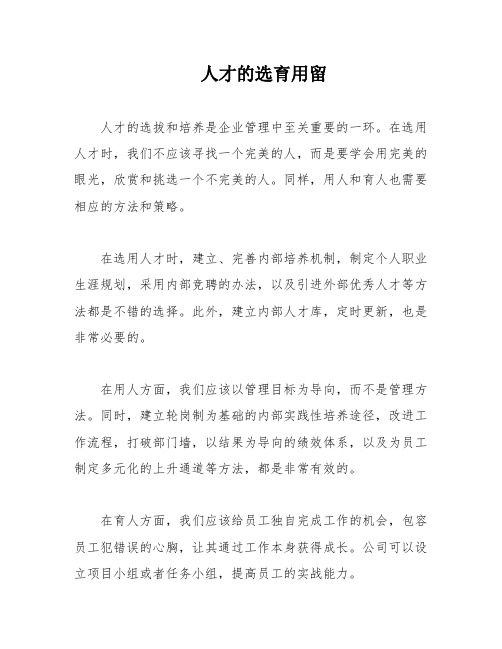 人才的选育用留

人才的选拔和培养是企业管理中至关重要的一环。在选用人才时，我们不应该寻找一个完美的人，而是要学会用完美的眼光，欣赏和挑选一个不完美的人。同样，用人和育人也需要相应的方法和策略。

在选用人才时，建立、完善内部培养机制，制定个人职业生涯规划，采用内部竞聘的办法，以及引进外部优秀人才等方法都是不错的选择。此外，建立内部人才库，定时更新，也是非常必要的。

在用人方面，我们应该以管理目标为导向，而不是管理方法。同时，建立轮岗制为基础的内部实践性培养途径，改进工作流程，打破部门墙，以结果为导向的绩效体系，以及为员工制定多元化的上升通道等方法，都是非常有效的。

在育人方面，我们应该给员工独自完成工作的机会，包容员工犯错误的心胸，让其通过工作本身获得成长。公司可以设立项目小组或者任务小组，提高员工的实战能力。